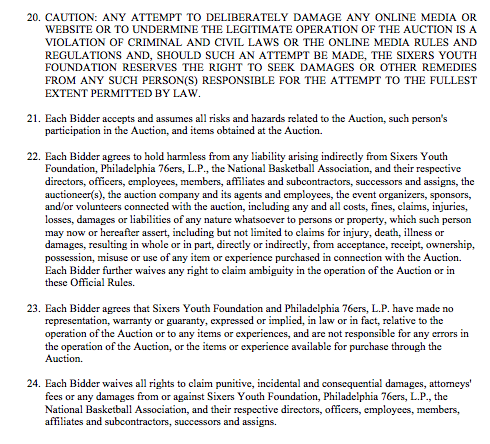 20. CAUTION: ANY ATTEMPT TO DELIBERATELY DAMAGE ANY ONLINE MEDIA OR WEBSITE OR TO UNDERMINE THE LEGITIMATE OPERATION OF THE AUCTION IS A VIOLATION OF CRIMINAL AND CIVIL LAWS OR THE ONLINE MEDIA RULES AND REGULATIONS AND, SHOULD SUCH AN ATTEMPT BE MADE, THE SIXERS YOUTH FOUNDATION RESERVES THE RIGHT TO SEEK DAMAGES OR OTHER REMEDIES FROM ANY SUCH PERSON(S) RESPONSIBLE FOR THE ATTEMPT TO THE FULLEST EXTENT PERMITTED BY LAW.

21. Each Bidder accepts and assumes all risks and hazards related to the Auction, such person's participation in the Auction, and items obtained at the Auction.

22. Each Bidder agrees to hold harmless from any liability arising indirectly from Sixers Youth Foundation, Philadelphia 76ers, L.P., the National Basketball Association, and their respective directors, officers, employees, members, affiliates and subcontractors, successors and assigns, the auctioneer(s), the auction company and its agents and employees, the event organizers, sponsors, and/or volunteers connected with the auction, including any and all costs, fines, claims, injuries, losses, damages or liabilities of any nature whatsoever to persons or property, which such person may now or hereafter assert, including but not limited to claims for injury, death, illness or damages, resulting in whole or in part, directly or indirectly, from acceptance, receipt, ownership, possession, misuse or use of any item or experience purchased in connection with the Auction. Each Bidder further waives any right to claim ambiguity in the operation of the Auction or in these Official Rules.

23. Each Bidder agrees that Sixers Youth Foundation and Philadelphia 76ers, L.P. have made no representation, warranty or guaranty, expressed or implied, in law or in fact, relative to the operation of the Auction or to any items or experiences, and are not responsible for any errors in the operation of the Auction, or the items or experience available for purchase through the Auction.

24. Each Bidder waives all rights to claim punitive, incidental and consequential damages, attorneys' fees or any damages from or against Sixers Youth Foundation, Philadelphia 76ers, L.P., the National Basketball Association, and their respective directors, officers, employees, members, affiliates and subcontractors, successors and assigns.